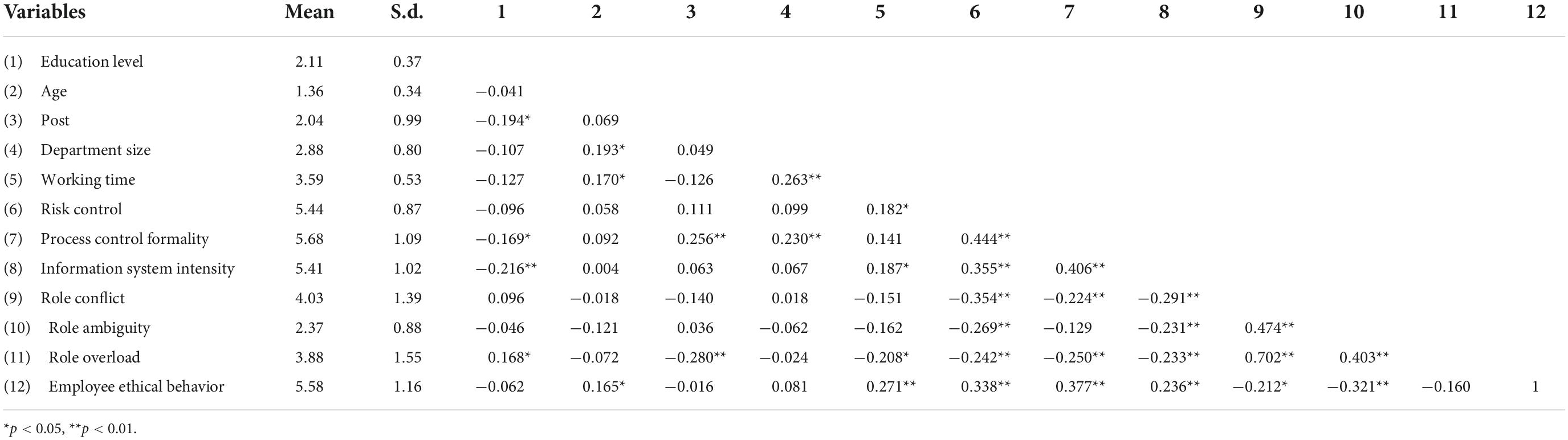 | Variables | Mean | S.d. | 1 | 2 | 3 | 4 | 5 | 6 | 7 | 8 | 9 | 10 | 11 | 12 |
|---|---|---|---|---|---|---|---|---|---|---|---|---|---|---|
| (1) Education level | 2.11 | 0.37 | | | | | | | | | | | | |
| (2) Age | 1.36 | 0.34 | −0.041 | | | | | | | | | | | |
| (3) Post | 2.04 | 0.99 | −0.194* | 0.069 | | | | | | | | | | |
| (4) Department size | 2.88 | 0.80 | −0.107 | 0.193* | 0.049 | | | | | | | | | |
| (5) Working time | 3.59 | 0.53 | −0.127 | 0.170* | −0.126 | 0.263** | | | | | | | | |
| (6) Risk control | 5.44 | 0.87 | −0.096 | 0.058 | 0.111 | 0.099 | 0.182* | | | | | | | |
| (7) Process control formality | 5.68 | 1.09 | −0.169* | 0.092 | 0.256** | 0.230** | 0.141 | 0.444** | | | | | | |
| (8) Information system intensity | 5.41 | 1.02 | −0.216** | 0.004 | 0.063 | 0.067 | 0.187* | 0.355** | 0.406** | | | | | |
| (9) Role conflict | 4.03 | 1.39 | 0.096 | −0.018 | −0.140 | 0.018 | −0.151 | −0.354** | −0.224** | −0.291** | | | | |
| (10) Role ambiguity | 2.37 | 0.88 | −0.046 | −0.121 | 0.036 | −0.062 | −0.162 | −0.269** | −0.129 | −0.231** | 0.474** | | | |
| (11) Role overload | 3.88 | 1.55 | 0.168* | −0.072 | −0.280** | −0.024 | −0.208* | −0.242** | −0.250** | −0.233** | 0.702** | 0.403** | | |
| (12) Employee ethical behavior | 5.58 | 1.16 | −0.062 | 0.165* | −0.016 | 0.081 | 0.271** | 0.338** | 0.377** | 0.236** | −0.212* | −0.321** | −0.160 | 1 |

*$p$ < 0.05, **$p$ < 0.01.